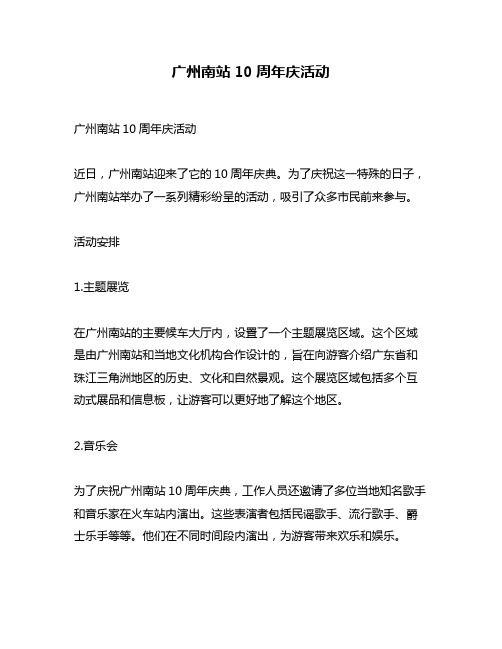 广州南站 10 周年庆活动

广州南站 10 周年庆活动

近日，广州南站迎来了它的 10 周年庆典。为了庆祝这一特殊的日子，广州南站举办了一系列精彩纷呈的活动，吸引了众多市民前来参与。

活动安排

1.主题展览

在广州南站的主要候车大厅内，设置了一个主题展览区域。这个区域是由广州南站和当地文化机构合作设计的，旨在向游客介绍广东省和珠江三角洲地区的历史、文化和自然景观。这个展览区域包括多个互动式展品和信息板，让游客可以更好地了解这个地区。

2.音乐会

为了庆祝广州南站 10 周年庆典，工作人员还邀请了多位当地知名歌手和音乐家在火车站内演出。这些表演者包括民谣歌手、流行歌手、爵士乐手等等。他们在不同时间段内演出，为游客带来欢乐和娱乐。